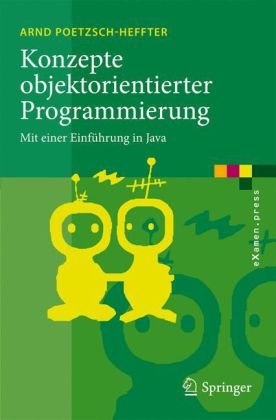 ARND POETZSCH-HEFFTER

Konzepte objektorientierter Programmierung

Mit einer Einführung in Java

eXamen.press

Springer